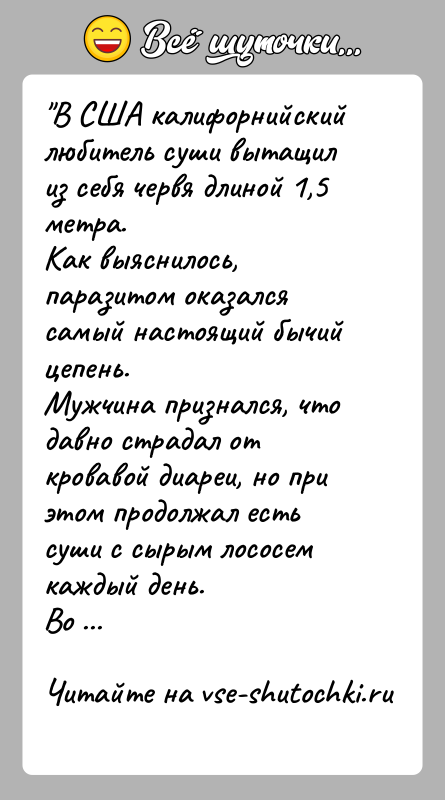 Всё шуточки...

"В США калифорнийский любитель суши вытащил из себя червя длиной 1,5 метра.
Как выяснилось, паразитом оказался самый настоящий бычий цепень.
Мужчина признался, что давно страдал от кровавой диареи, но при этом продолжал есть суши с сырым лососем каждый день.
Во ...

Читайте на vse-shutochki.ru